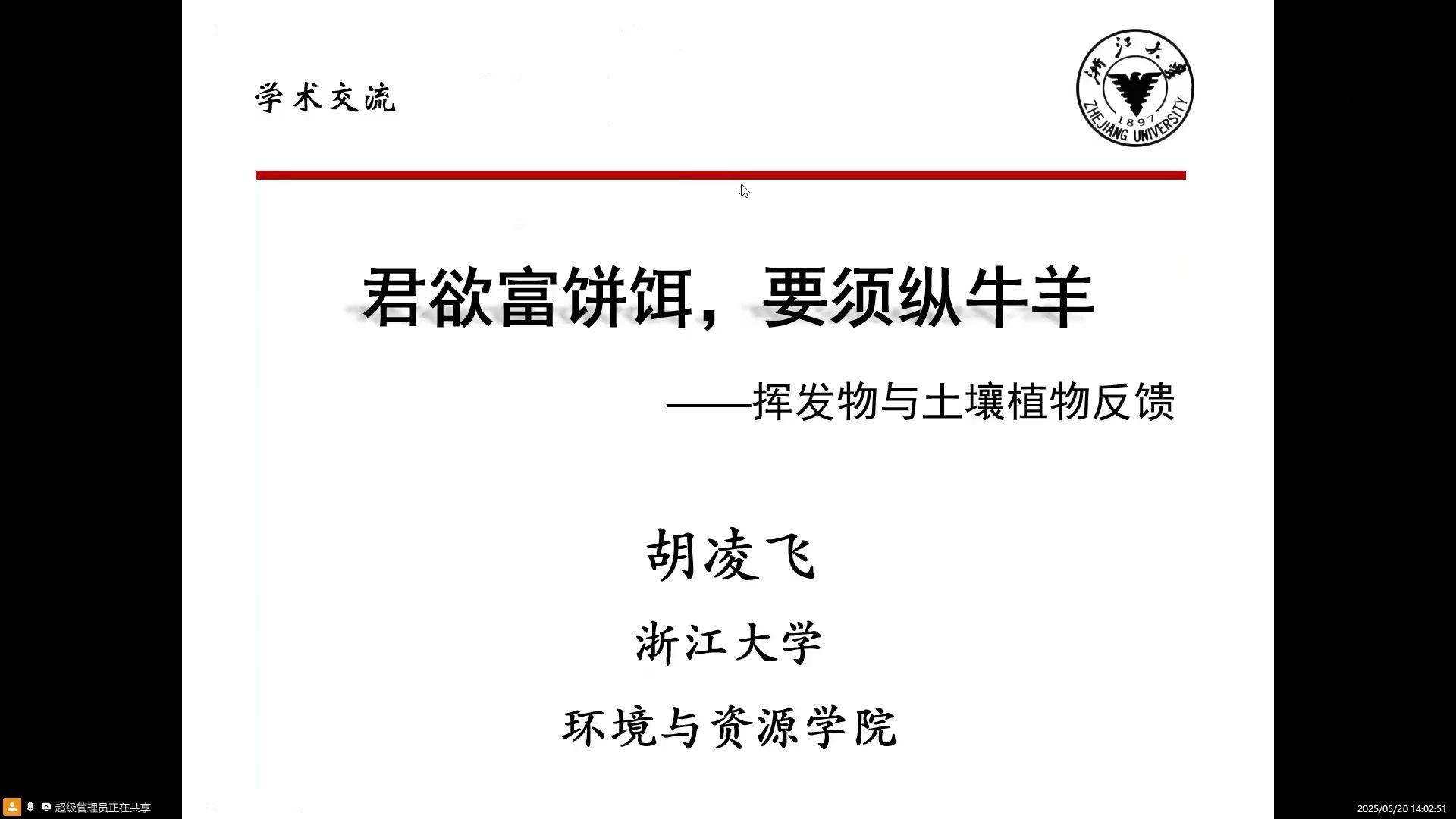 学术交流

浙江大学
1897
ZHEJIANG UNIVERSITY

君欲富饼饵，要须纵牛羊

——挥发物与土壤植物反馈

胡凌飞

浙江大学

环境与资源学院

超级管理员正在共享

2025/05/20 14:02:51